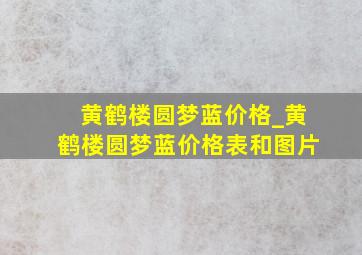 黄鹤楼圆梦蓝价格_黄鹤楼圆梦蓝价格表和图片